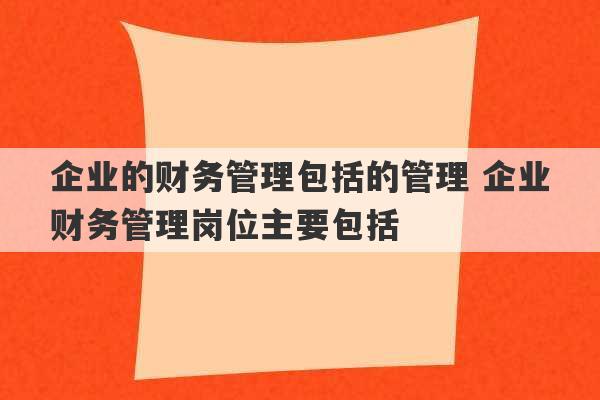 企业的财务管理包括的管理 企业财务管理岗位主要包括